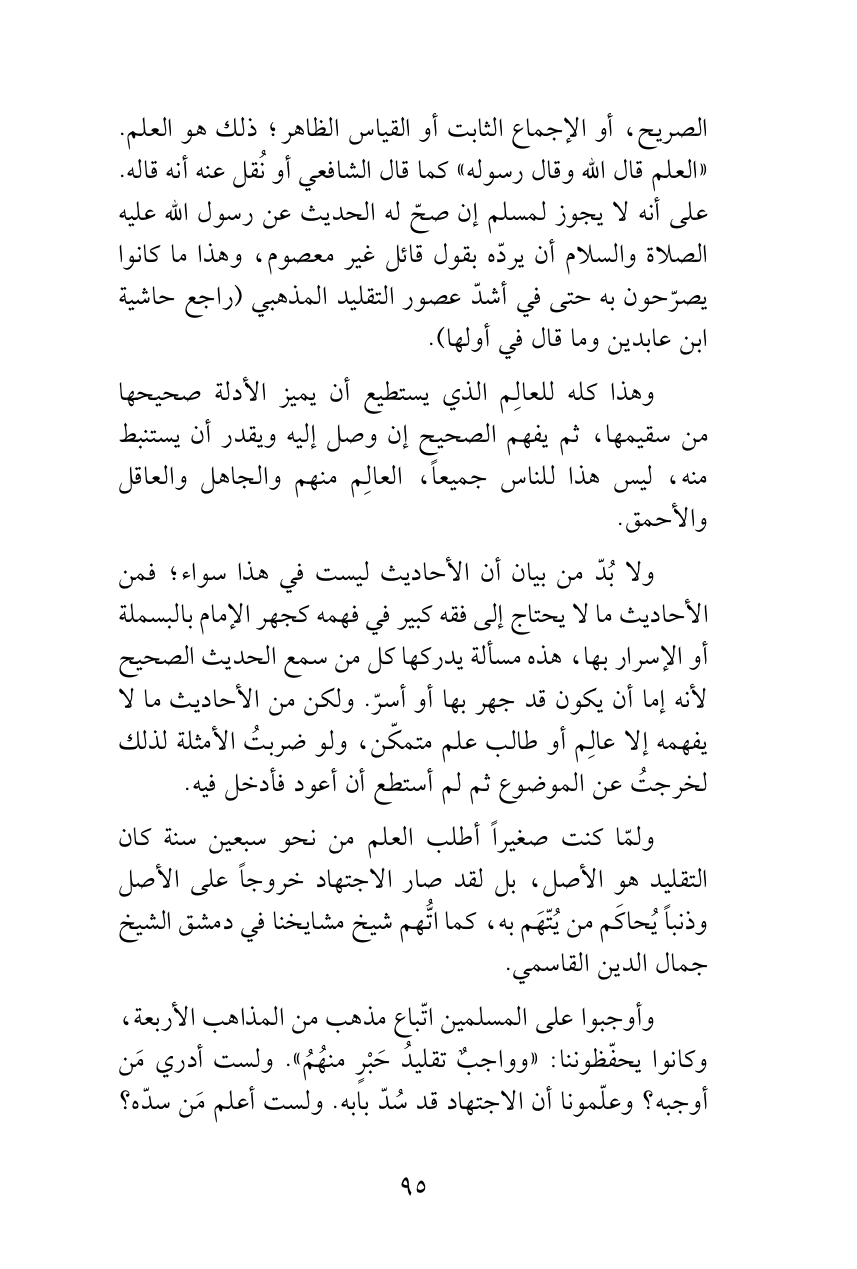 الصريح، أو الإجماع الثابت أو القياس الظاهر؛ ذلك هو العلم. «العلم قال الله وقال رسوله» كما قال الشافعي أو نُقل عنه أنه قاله. على أنه لا يجوز لمسلم إن صحّ له الحديث عن رسول الله عليه الصلاة والسلام أن يردّه بقول قائل غير معصوم، وهذا ما كانوا يصرّحون به حتى في أشدّ عصور التقليد المذهبي (راجع حاشية ابن عابدين وما قال في أولها).

وهذا كله للعالِم الذي يستطيع أن يميز الأدلة صحيحها من سقيمها، ثم يفهم الصحيح إن وصل إليه ويقدر أن يستنبط منه، ليس هذا للناس جميعاً، العالِم منهم والجاهل والعاقل والأحمق.

ولا بُدّ من بيان أن الأحاديث ليست في هذا سواء؛ فمن الأحاديث ما لا يحتاج إلى فقه كبير في فهمه كجهر الإمام بالبسملة أو الإسرار بها، هذه مسألة يدركها كل من سمع الحديث الصحيح لأنه إما أن يكون قد جهر بها أو أسرّ. ولكن من الأحاديث ما لا يفهمه إلا عالِم أو طالب علم متمكّن، ولو ضربتُ الأمثلة لذلك لخرجتُ عن الموضوع ثم لم أستطع أن أعود فأدخل فيه.

ولمّا كنت صغيراً أطلب العلم من نحو سبعين سنة كان التقليد هو الأصل، بل لقد صار الاجتهاد خروجاً على الأصل وذنباً يُحاكَم من يُتّهَم به، كما اتُّهم شيخ مشايخنا في دمشق الشيخ جمال الدين القاسمي.

وأوجبوا على المسلمين اتّباع مذهب من المذاهب الأربعة، وكانوا يحفّظوننا: «وواجبٌ تقليدُ حَبْرٍ منهُمُ». ولست أدري مَن أوجبه؟ وعلّمونا أن الاجتهاد قد سُدّ بابه. ولست أعلم مَن سدّه؟

٩٥